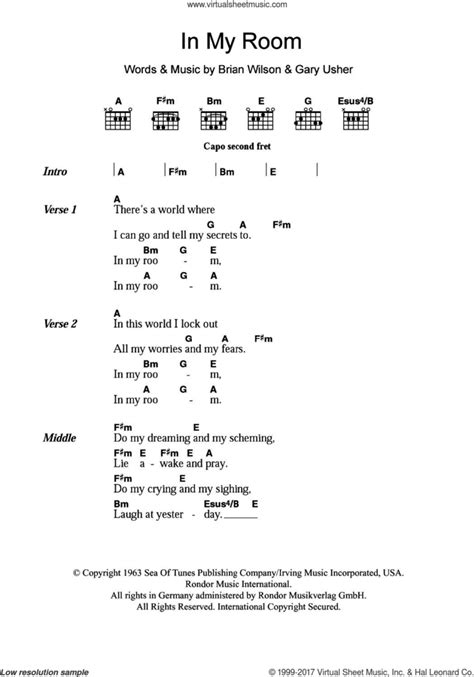 www.virtualsheetmusic.com

In My Room

Words & Music by Brian Wilson & Gary Usher

A F♯m Bm E G Esus4/B

Capo second fret

Intro | A | F♯m | Bm | E |

Verse 1
A
There's a world where
G A F♯m
I can go and tell my secrets to.
Bm G E
In my roo - m,
A G A
In my roo - m.

Verse 2
A
In this world I lock out
G A F♯m
All my worries and my fears.
Bm G E
In my roo - m,
A G A
In my roo - m.

Middle
F♯m E
Do my dreaming and my scheming,
F♯m E F♯m E A
Lie a - wake and pray.
F♯m E
Do my crying and my sighing,
Bm Esus4/B E
Laugh at yester - day.

© Copyright 1963 Sea Of Tunes Publishing Company/Irving Music Incorporated, USA.
Rondor Music International.
All rights in Germany administered by Rondor Musikverlag GmbH.
All Rights Reserved. International Copyright Secured.

Low resolution sample
© 1999-2017 Virtual Sheet Music, Inc. & Hal Leonard Co.